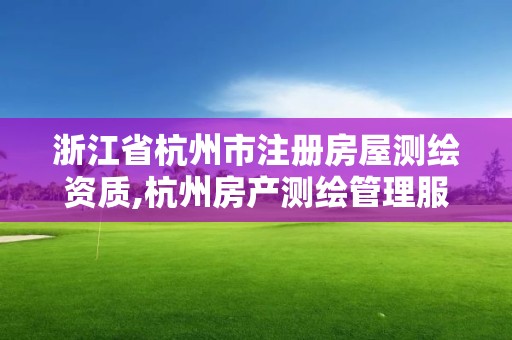 浙江省杭州市注册房屋测绘资质,杭州房产测绘管理服